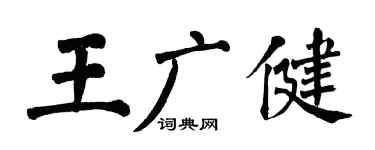 王广健

词典网